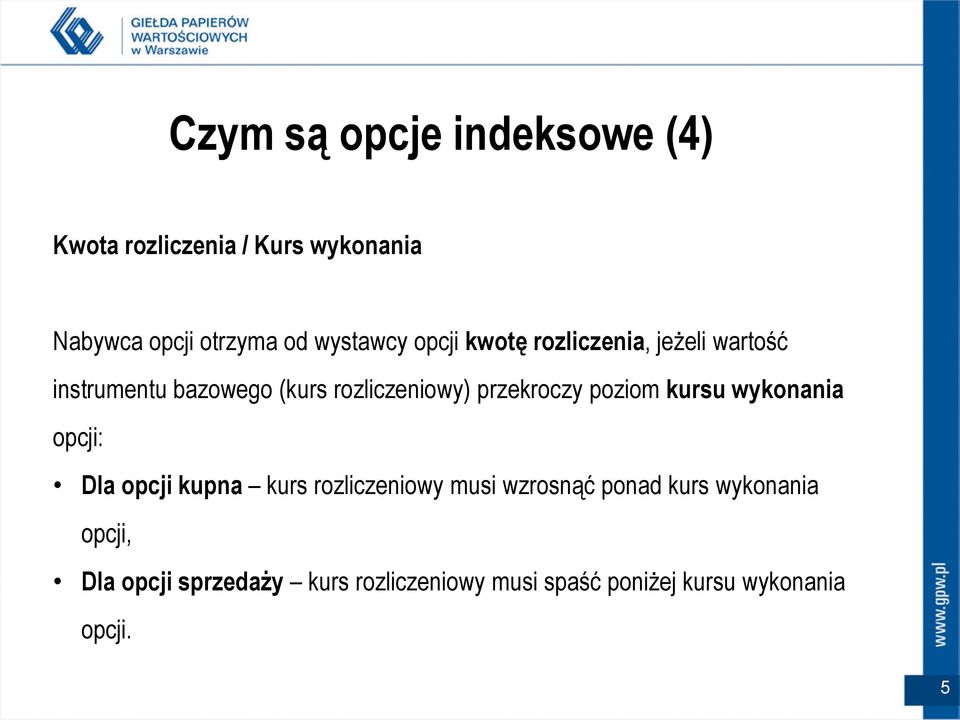 GIEŁDA PAPIERÓW WARTOŚCIOWYCH w Warszawie

Czym są opcje indeksowe (4)

Kwota rozliczenia / Kurs wykonania

Nabywca opcji otrzyma od wystawcy opcji kwotę rozliczenia, jeżeli wartość instrumentu bazowego (kurs rozliczeniowy) przekroczy poziom kursu wykonania opcji:

• Dla opcji kupna – kurs rozliczeniowy musi wzrosnąć ponad kurs wykonania opcji,
• Dla opcji sprzedaży – kurs rozliczeniowy musi spaść poniżej kursu wykonania opcji.

www.gpw.pl

5